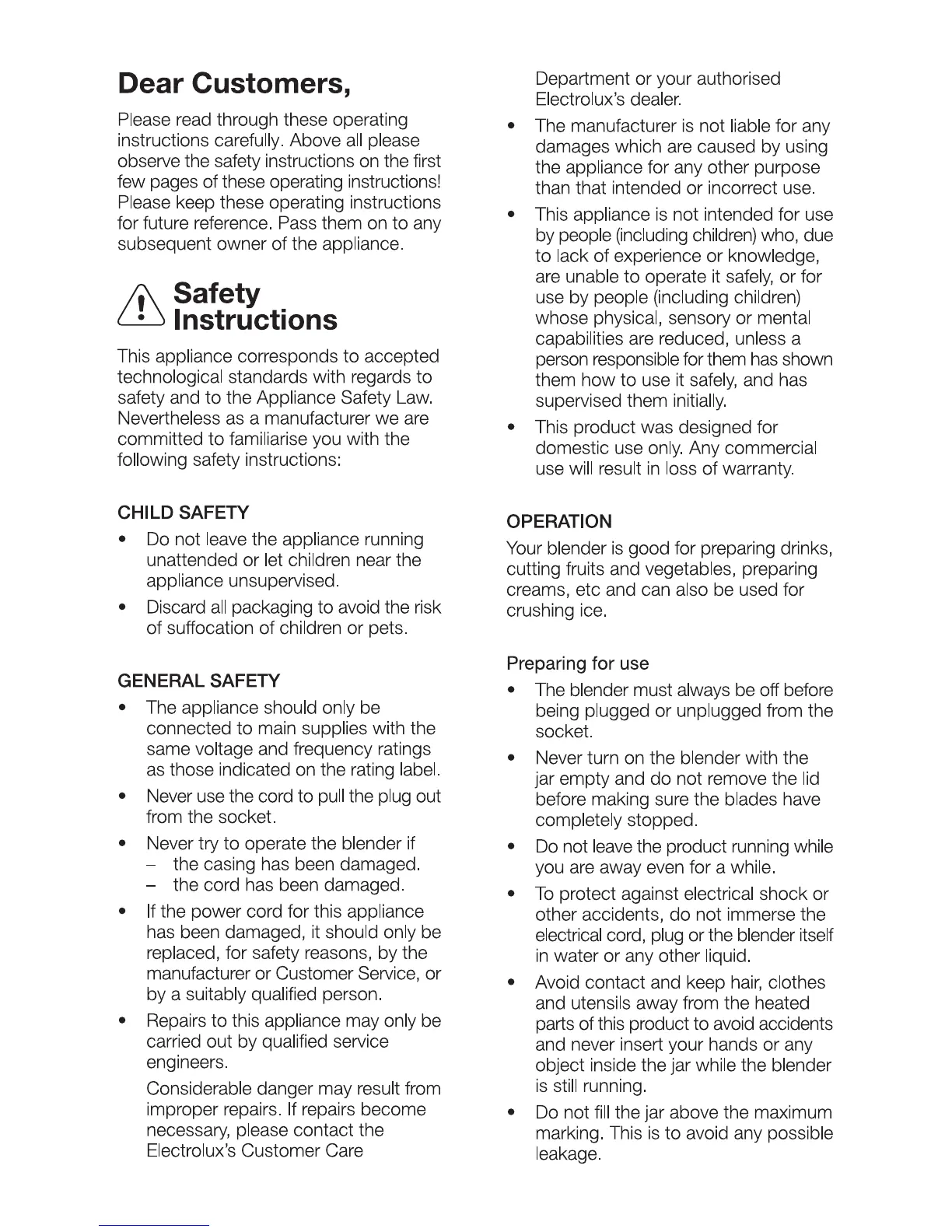 Dear Customers,

Please read through these operating instructions carefully. Above all please observe the safety instructions on the first few pages of these operating instructions! Please keep these operating instructions for future reference. Pass them on to any subsequent owner of the appliance.

Safety Instructions

This appliance corresponds to accepted technological standards with regards to safety and to the Appliance Safety Law. Nevertheless as a manufacturer we are committed to familiarise you with the following safety instructions:

CHILD SAFETY

• Do not leave the appliance running unattended or let children near the appliance unsupervised.
• Discard all packaging to avoid the risk of suffocation of children or pets.

GENERAL SAFETY

• The appliance should only be connected to main supplies with the same voltage and frequency ratings as those indicated on the rating label.
• Never use the cord to pull the plug out from the socket.
• Never try to operate the blender if
– the casing has been damaged.
– the cord has been damaged.
• If the power cord for this appliance has been damaged, it should only be replaced, for safety reasons, by the manufacturer or Customer Service, or by a suitably qualified person.
• Repairs to this appliance may only be carried out by qualified service engineers.
Considerable danger may result from improper repairs. If repairs become necessary, please contact the Electrolux's Customer Care Department or your authorised Electrolux's dealer.
• The manufacturer is not liable for any damages which are caused by using the appliance for any other purpose than that intended or incorrect use.
• This appliance is not intended for use by people (including children) who, due to lack of experience or knowledge, are unable to operate it safely, or for use by people (including children) whose physical, sensory or mental capabilities are reduced, unless a person responsible for them has shown them how to use it safely, and has supervised them initially.
• This product was designed for domestic use only. Any commercial use will result in loss of warranty.

OPERATION

Your blender is good for preparing drinks, cutting fruits and vegetables, preparing creams, etc and can also be used for crushing ice.

Preparing for use

• The blender must always be off before being plugged or unplugged from the socket.
• Never turn on the blender with the jar empty and do not remove the lid before making sure the blades have completely stopped.
• Do not leave the product running while you are away even for a while.
• To protect against electrical shock or other accidents, do not immerse the electrical cord, plug or the blender itself in water or any other liquid.
• Avoid contact and keep hair, clothes and utensils away from the heated parts of this product to avoid accidents and never insert your hands or any object inside the jar while the blender is still running.
• Do not fill the jar above the maximum marking. This is to avoid any possible leakage.